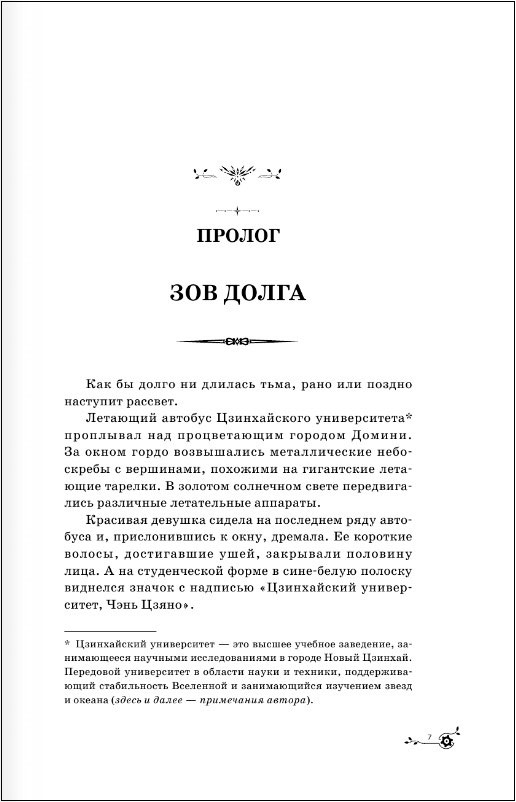 ПРОЛОГ

ЗОВ ДОЛГА

Как бы долго ни длилась тьма, рано или поздно наступит рассвет.

Летающий автобус Цзинхайского университета* проплывал над процветающим городом Домини. За окном гордо возвышались металлические небоскребы с вершинами, похожими на гигантские летающие тарелки. В золотом солнечном свете передвигались различные летательные аппараты.

Красивая девушка сидела на последнем ряду автобуса и, прислонившись к окну, дремала. Ее короткие волосы, достигавшие ушей, закрывали половину лица. А на студенческой форме в сине-белую полоску виднелся значок с надписью «Цзинхайский университет, Чэнь Цзяно».

* Цзинхайский университет — это высшее учебное заведение, занимающееся научными исследованиями в городе Новый Цзинхай. Передовой университет в области науки и техники, поддерживающий стабильность Вселенной и занимающийся изучением звезд и океана (здесь и далее — примечания автора).

7